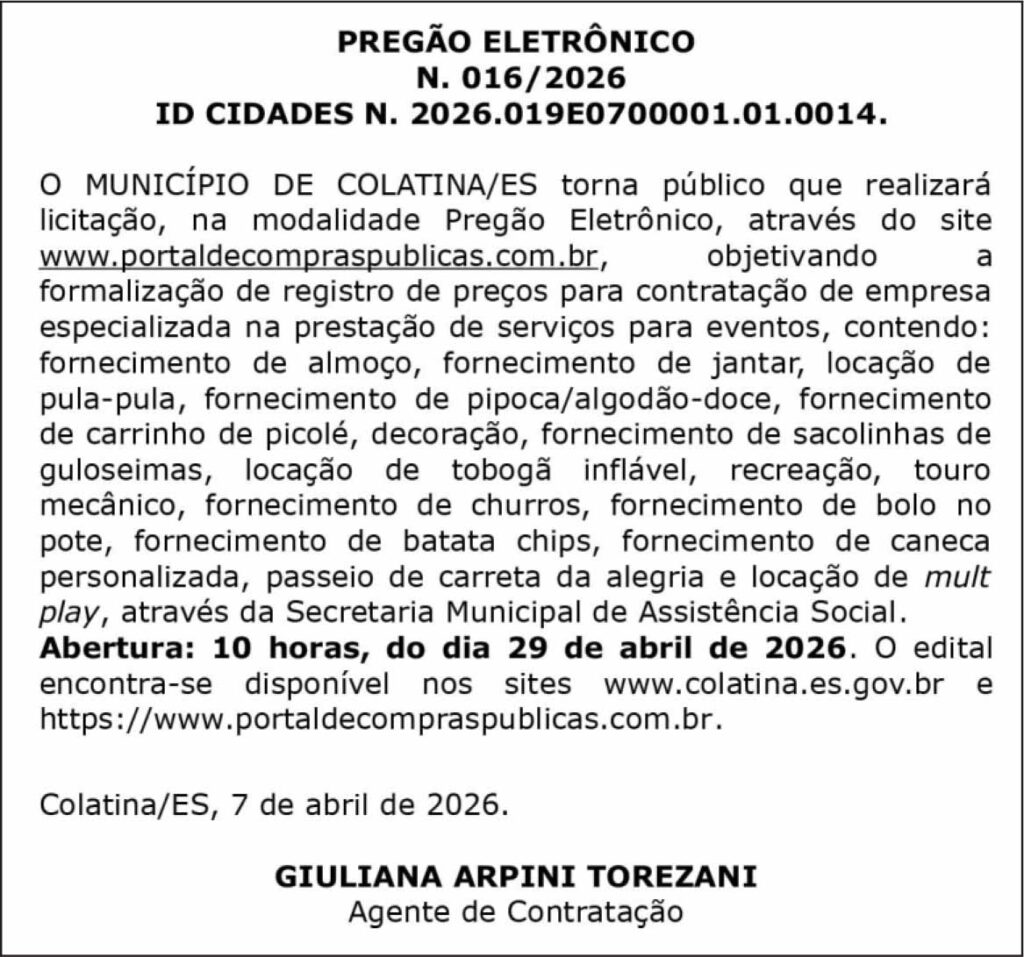 PREGÃO ELETRÔNICO
N. 016/2026
ID CIDADES N. 2026.019E0700001.01.0014.

O MUNICÍPIO DE COLATINA/ES torna público que realizará licitação, na modalidade Pregão Eletrônico, através do site www.portaldecompraspublicas.com.br, objetivando a formalização de registro de preços para contratação de empresa especializada na prestação de serviços para eventos, contendo: fornecimento de almoço, fornecimento de jantar, locação de pula-pula, fornecimento de pipoca/algodão-doce, fornecimento de carrinho de picolé, decoração, fornecimento de sacolinhas de guloseimas, locação de tobogã inflável, recreação, touro mecânico, fornecimento de churros, fornecimento de bolo no pote, fornecimento de batata chips, fornecimento de caneca personalizada, passeio de carreta da alegria e locação de mult play, através da Secretaria Municipal de Assistência Social. Abertura: 10 horas, do dia 29 de abril de 2026. O edital encontra-se disponível nos sites www.colatina.es.gov.br e https://www.portaldecompraspublicas.com.br.

Colatina/ES, 7 de abril de 2026.

GIULIANA ARPINI TOREZANI
Agente de Contratação